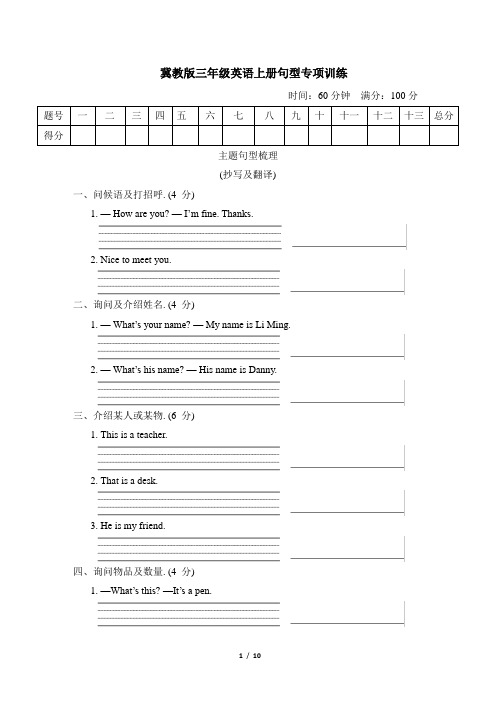 冀教版三年级英语上册句型专项训练

时间：60 分钟　满分：100 分

| 题号 | 一 | 二 | 三 | 四 | 五 | 六 | 七 | 八 | 九 | 十 | 十一 | 十二 | 十三 | 总分 |
|---|---|---|---|---|---|---|---|---|---|---|---|---|---|---|
| 得分 | | | | | | | | | | | | | | |

主题句型梳理

(抄写及翻译)

一、问候语及打招呼. (4 分)

1. — How are you? — I'm fine. Thanks.

2. Nice to meet you.

二、询问及介绍姓名. (4 分)

1. — What's your name? — My name is Li Ming.

2. — What's his name? — His name is Danny.

三、介绍某人或某物. (6 分)

1. This is a teacher.

2. That is a desk.

3. He is my friend.

四、询问物品及数量. (4 分)

1. —What's this? —It's a pen.

1 / 10